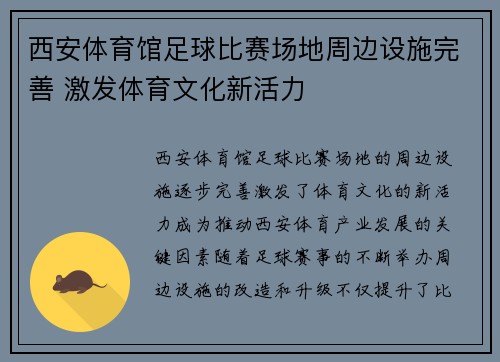 西安体育馆足球比赛场地周边设施完善 激发体育文化新活力

西安体育馆足球比赛场地的周边设施逐步完善激发了体育文化的新活力成为推动西安体育产业发展的关键因素随着足球赛事的不断举办周边设施的改造和升级不仅提升了比